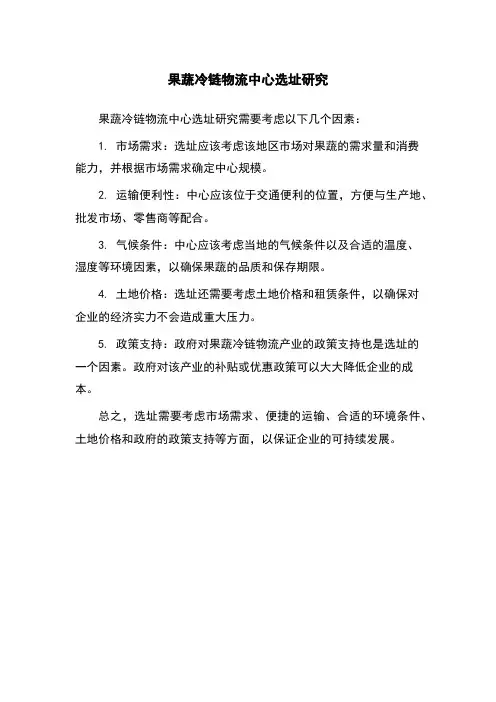 果蔬冷链物流中心选址研究

果蔬冷链物流中心选址研究需要考虑以下几个因素：

1. 市场需求：选址应该考虑该地区市场对果蔬的需求量和消费能力，并根据市场需求确定中心规模。

2. 运输便利性：中心应该位于交通便利的位置，方便与生产地、批发市场、零售商等配合。

3. 气候条件：中心应该考虑当地的气候条件以及合适的温度、湿度等环境因素，以确保果蔬的品质和保存期限。

4. 土地价格：选址还需要考虑土地价格和租赁条件，以确保对企业的经济实力不会造成重大压力。

5. 政策支持：政府对果蔬冷链物流产业的政策支持也是选址的一个因素。政府对该产业的补贴或优惠政策可以大大降低企业的成本。

总之，选址需要考虑市场需求、便捷的运输、合适的环境条件、土地价格和政府的政策支持等方面，以保证企业的可持续发展。